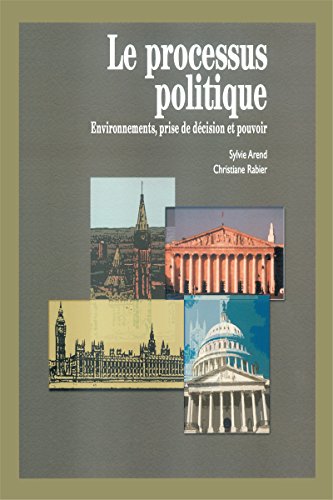 Le processus politique

Environnements, prise de décision et pouvoir

Sylvie Arend
Christiane Rabier